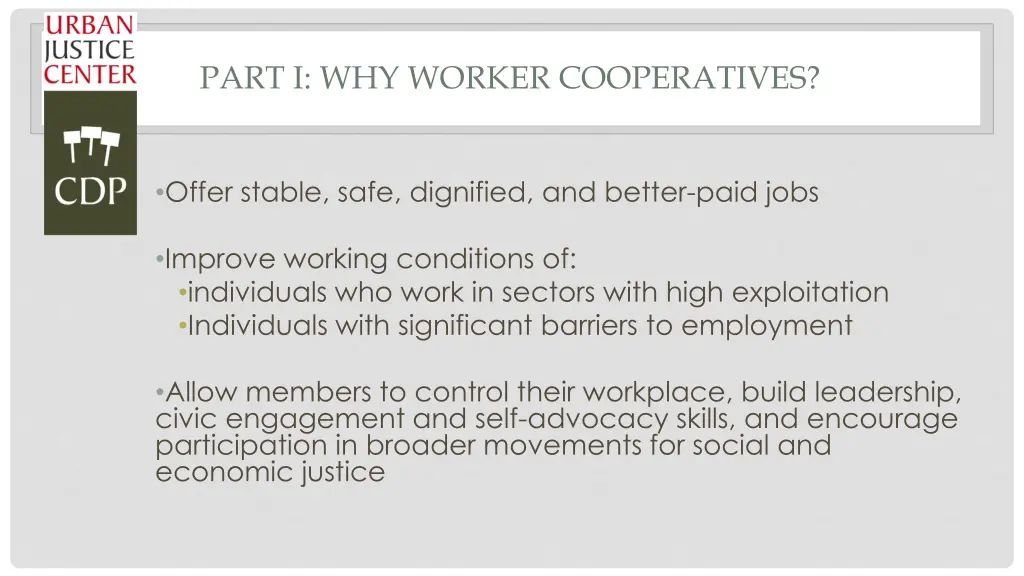 URBAN JUSTICE CENTER

CDP

PART I: WHY WORKER COOPERATIVES?

•Offer stable, safe, dignified, and better-paid jobs

•Improve working conditions of:
•individuals who work in sectors with high exploitation
•Individuals with significant barriers to employment

•Allow members to control their workplace, build leadership, civic engagement and self-advocacy skills, and encourage participation in broader movements for social and economic justice